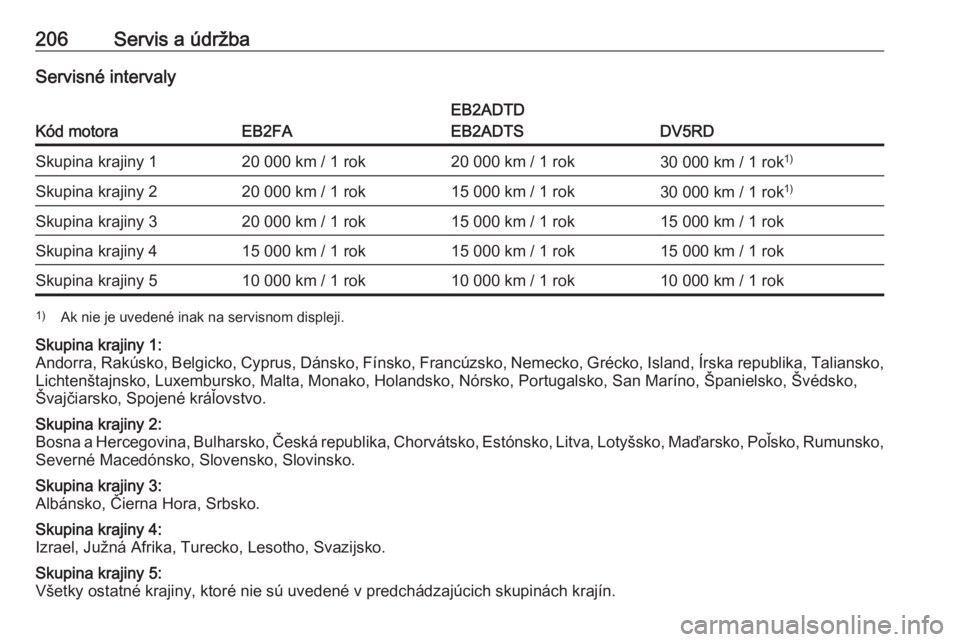 206 Servis a údržba

Servisné intervaly

| Kód motora | EB2FA | EB2ADTD EB2ADTS | DV5RD |
|---|---|---|---|
| Skupina krajiny 1 | 20 000 km / 1 rok | 20 000 km / 1 rok | 30 000 km / 1 rok$^{1)}$ |
| Skupina krajiny 2 | 20 000 km / 1 rok | 15 000 km / 1 rok | 30 000 km / 1 rok$^{1)}$ |
| Skupina krajiny 3 | 20 000 km / 1 rok | 15 000 km / 1 rok | 15 000 km / 1 rok |
| Skupina krajiny 4 | 15 000 km / 1 rok | 15 000 km / 1 rok | 15 000 km / 1 rok |
| Skupina krajiny 5 | 10 000 km / 1 rok | 10 000 km / 1 rok | 10 000 km / 1 rok |

$^{1)}$ Ak nie je uvedené inak na servisnom displeji.

Skupina krajiny 1:
Andorra, Rakúsko, Belgicko, Cyprus, Dánsko, Fínsko, Francúzsko, Nemecko, Grécko, Island, Írska republika, Taliansko, Lichtenštajnsko, Luxembursko, Malta, Monako, Holandsko, Nórsko, Portugalsko, San Maríno, Španielsko, Švédsko, Švajčiarsko, Spojené kráľovstvo.

Skupina krajiny 2:
Bosna a Hercegovina, Bulharsko, Česká republika, Chorvátsko, Estónsko, Litva, Lotyšsko, Maďarsko, Poľsko, Rumunsko, Severné Macedónsko, Slovensko, Slovinsko.

Skupina krajiny 3:
Albánsko, Čierna Hora, Srbsko.

Skupina krajiny 4:
Izrael, Južná Afrika, Turecko, Lesotho, Svazijsko.

Skupina krajiny 5:
Všetky ostatné krajiny, ktoré nie sú uvedené v predchádzajúcich skupinách krajín.

carmanualsonline.info